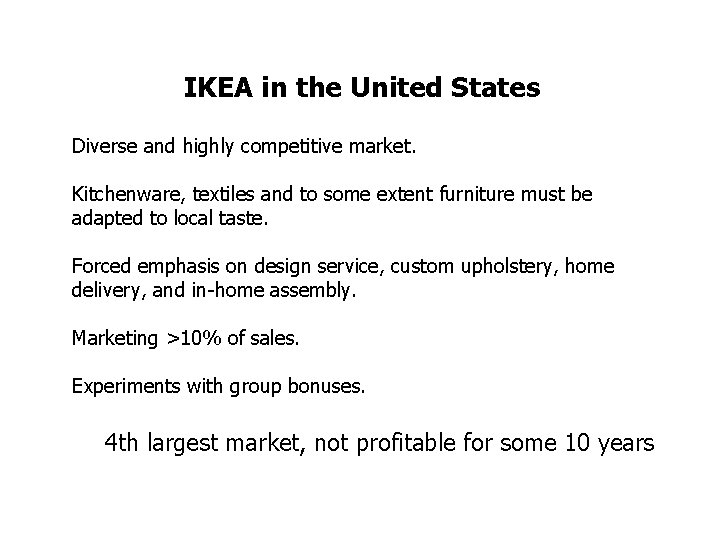 IKEA in the United States

Diverse and highly competitive market.

Kitchenware, textiles and to some extent furniture must be adapted to local taste.

Forced emphasis on design service, custom upholstery, home delivery, and in-home assembly.

Marketing >10% of sales.

Experiments with group bonuses.

4th largest market, not profitable for some 10 years